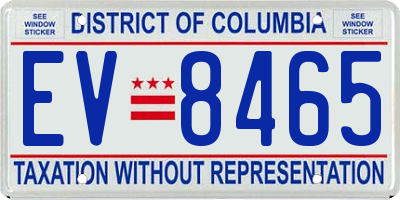 SEE WINDOW STICKER

DISTRICT OF COLUMBIA

SEE WINDOW STICKER

EV 8465

TAXATION WITHOUT REPRESENTATION